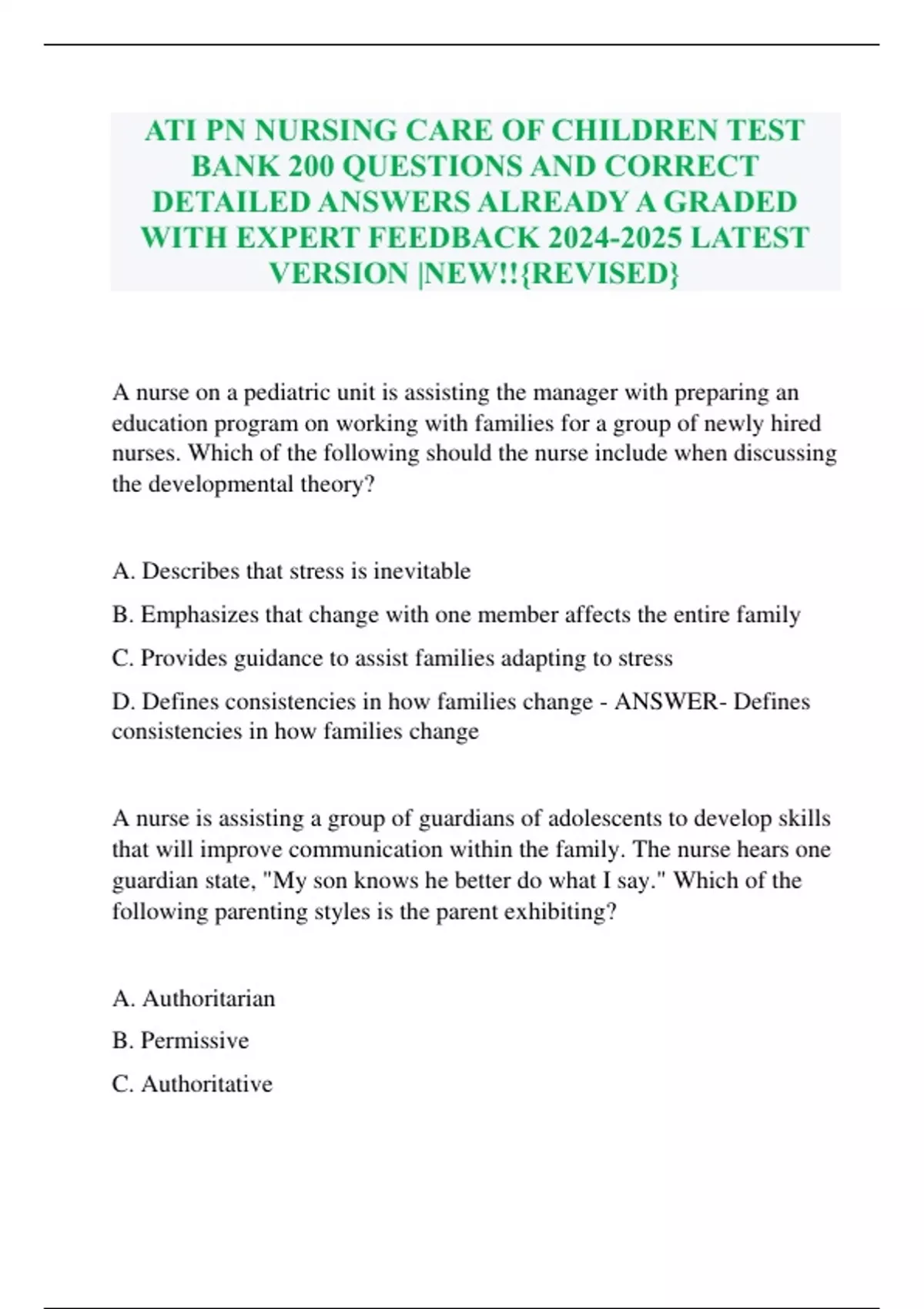 ATI PN NURSING CARE OF CHILDREN TEST BANK 200 QUESTIONS AND CORRECT DETAILED ANSWERS ALREADY A GRADED WITH EXPERT FEEDBACK 2024-2025 LATEST VERSION |NEW!!{REVISED}

A nurse on a pediatric unit is assisting the manager with preparing an education program on working with families for a group of newly hired nurses. Which of the following should the nurse include when discussing the developmental theory?

A. Describes that stress is inevitable

B. Emphasizes that change with one member affects the entire family

C. Provides guidance to assist families adapting to stress

D. Defines consistencies in how families change - ANSWER- Defines consistencies in how families change

A nurse is assisting a group of guardians of adolescents to develop skills that will improve communication within the family. The nurse hears one guardian state, "My son knows he better do what I say." Which of the following parenting styles is the parent exhibiting?

A. Authoritarian

B. Permissive

C. Authoritative